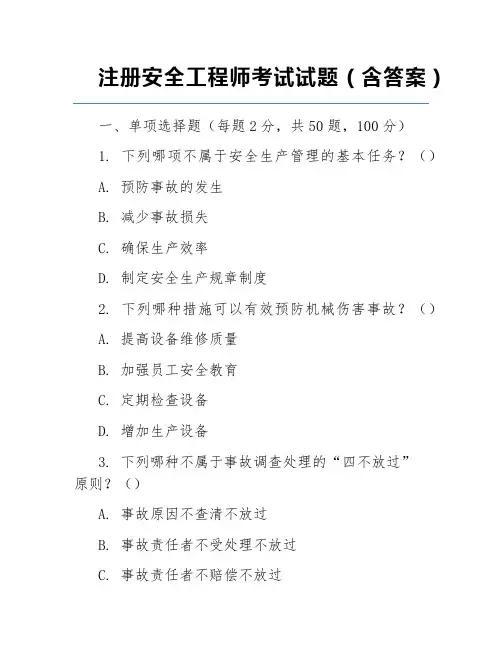 注册安全工程师考试试题（含答案）

一、单项选择题（每题 2 分，共 50 题，100 分）

1. 下列哪项不属于安全生产管理的基本任务？（）

A. 预防事故的发生

B. 减少事故损失

C. 确保生产效率

D. 制定安全生产规章制度

2. 下列哪种措施可以有效预防机械伤害事故？（）

A. 提高设备维修质量

B. 加强员工安全教育

C. 定期检查设备

D. 增加生产设备

3. 下列哪种不属于事故调查处理的“四不放过”原则？（）

A. 事故原因不查清不放过

B. 事故责任者不受处理不放过

C. 事故责任者不赔偿不放过